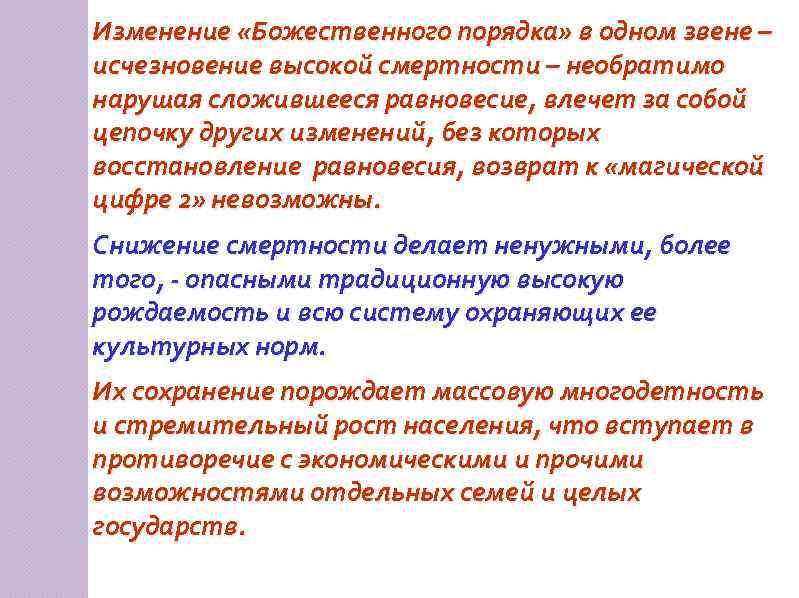 Изменение «Божественного порядка» в одном звене – исчезновение высокой смертности – необратимо нарушая сложившееся равновесие, влечет за собой цепочку других изменений, без которых восстановление равновесия, возврат к «магической цифре 2» невозможны.

Снижение смертности делает ненужными, более того, - опасными традиционную высокую рождаемость и всю систему охраняющих ее культурных норм.

Их сохранение порождает массовую многодетность и стремительный рост населения, что вступает в противоречие с экономическими и прочими возможностями отдельных семей и целых государств.